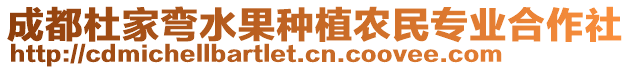 成都杜家弯水果种植农民专业合作社
http://cdmichellbartlet.cn.coovee.com